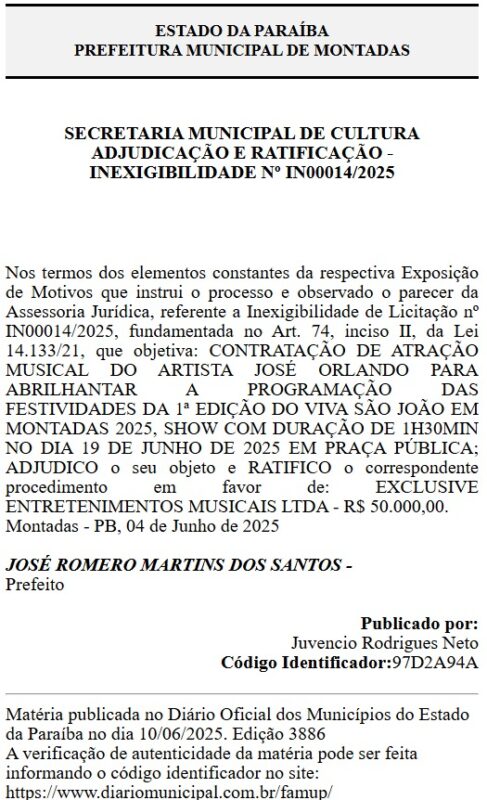 ESTADO DA PARAÍBA
PREFEITURA MUNICIPAL DE MONTADAS

SECRETARIA MUNICIPAL DE CULTURA
ADJUDICAÇÃO E RATIFICAÇÃO - INEXIGIBILIDADE Nº IN00014/2025

Nos termos dos elementos constantes da respectiva Exposição de Motivos que instrui o processo e observado o parecer da Assessoria Jurídica, referente a Inexigibilidade de Licitação nº IN00014/2025, fundamentada no Art. 74, inciso II, da Lei 14.133/21, que objetiva: CONTRATAÇÃO DE ATRAÇÃO MUSICAL DO ARTISTA JOSÉ ORLANDO PARA ABRILHANTAR A PROGRAMAÇÃO DAS FESTIVIDADES DA 1ª EDIÇÃO DO VIVA SÃO JOÃO EM MONTADAS 2025, SHOW COM DURAÇÃO DE 1H30MIN NO DIA 19 DE JUNHO DE 2025 EM PRAÇA PÚBLICA; ADJUDICO o seu objeto e RATIFICO o correspondente procedimento em favor de: EXCLUSIVE ENTRETENIMENTOS MUSICAIS LTDA - R$ 50.000,00.
Montadas - PB, 04 de Junho de 2025

JOSÉ ROMERO MARTINS DOS SANTOS -
Prefeito

Publicado por:
Juvencio Rodrigues Neto
Código Identificador:97D2A94A

Matéria publicada no Diário Oficial dos Municípios do Estado da Paraíba no dia 10/06/2025. Edição 3886
A verificação de autenticidade da matéria pode ser feita informando o código identificador no site:
https://www.diariomunicipal.com.br/famup/